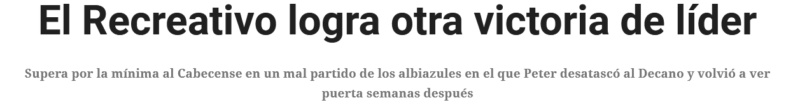 El Recreativo logra otra victoria de líder

Supera por la mínima al Cabecense en un mal partido de los albiazules en el que Peter desatascó al Decano y volvió a ver puerta semanas después